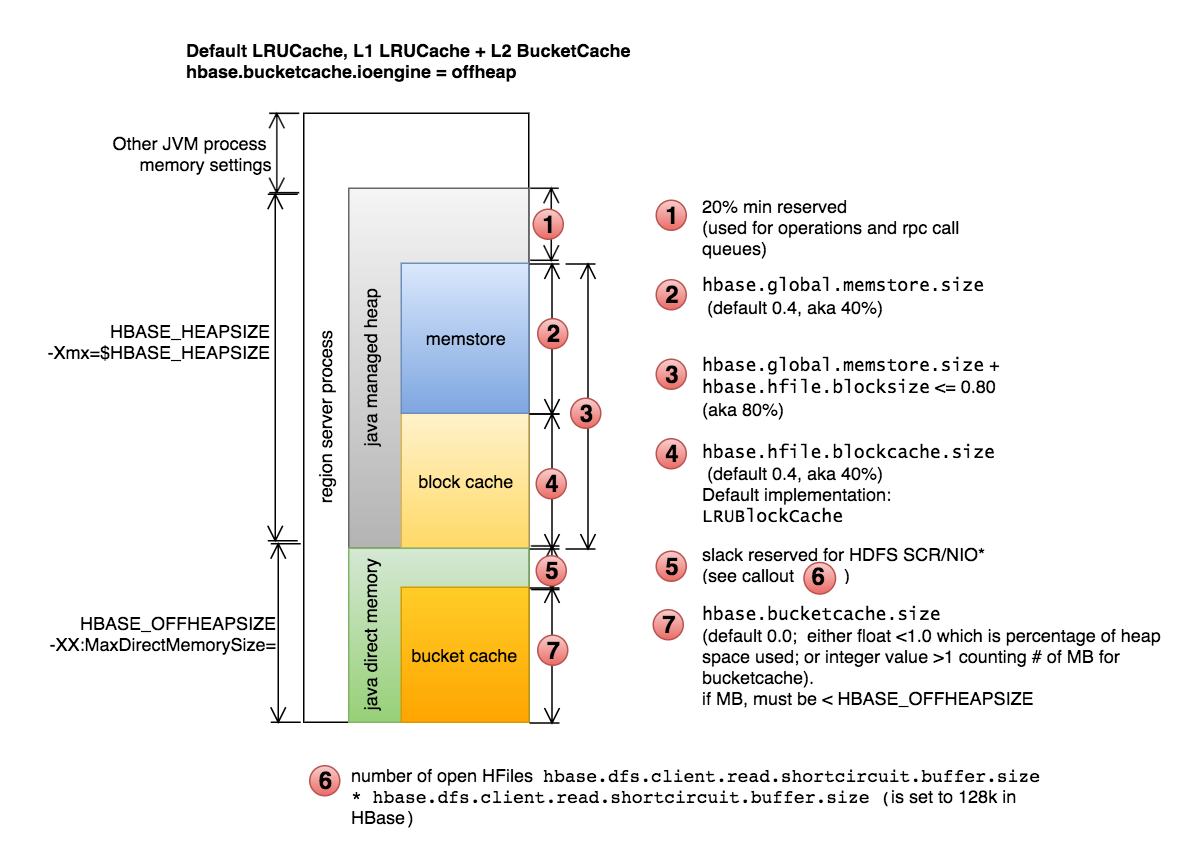 Default LRUCache, L1 LRUCache + L2 BucketCache
hbase.bucketcache.ioengine = offheap

Other JVM process memory settings

HBASE_HEAPSIZE
-Xmx=$HBASE_HEAPSIZE

HBASE_OFFHEAPSIZE
-XX:MaxDirectMemorySize=

region server process

java managed heap

java direct memory

memstore

block cache

bucket cache

1
2
3
4
5
7

1 20% min reserved (used for operations and rpc call queues)

2 hbase.global.memstore.size (default 0.4, aka 40%)

3 hbase.global.memstore.size + hbase.hfile.blocksize <= 0.80 (aka 80%)

4 hbase.hfile.blockcache.size (default 0.4, aka 40%)
Default implementation:
LRUBlockCache

5 slack reserved for HDFS SCR/NIO* (see callout 6 )

7 hbase.bucketcache.size
(default 0.0; either float <1.0 which is percentage of heap space used; or integer value >1 counting # of MB for bucketcache).
if MB, must be < HBASE_OFFHEAPSIZE

6 number of open HFiles hbase.dfs.client.read.shortcircuit.buffer.size
* hbase.dfs.client.read.shortcircuit.buffer.size (is set to 128k in HBase)